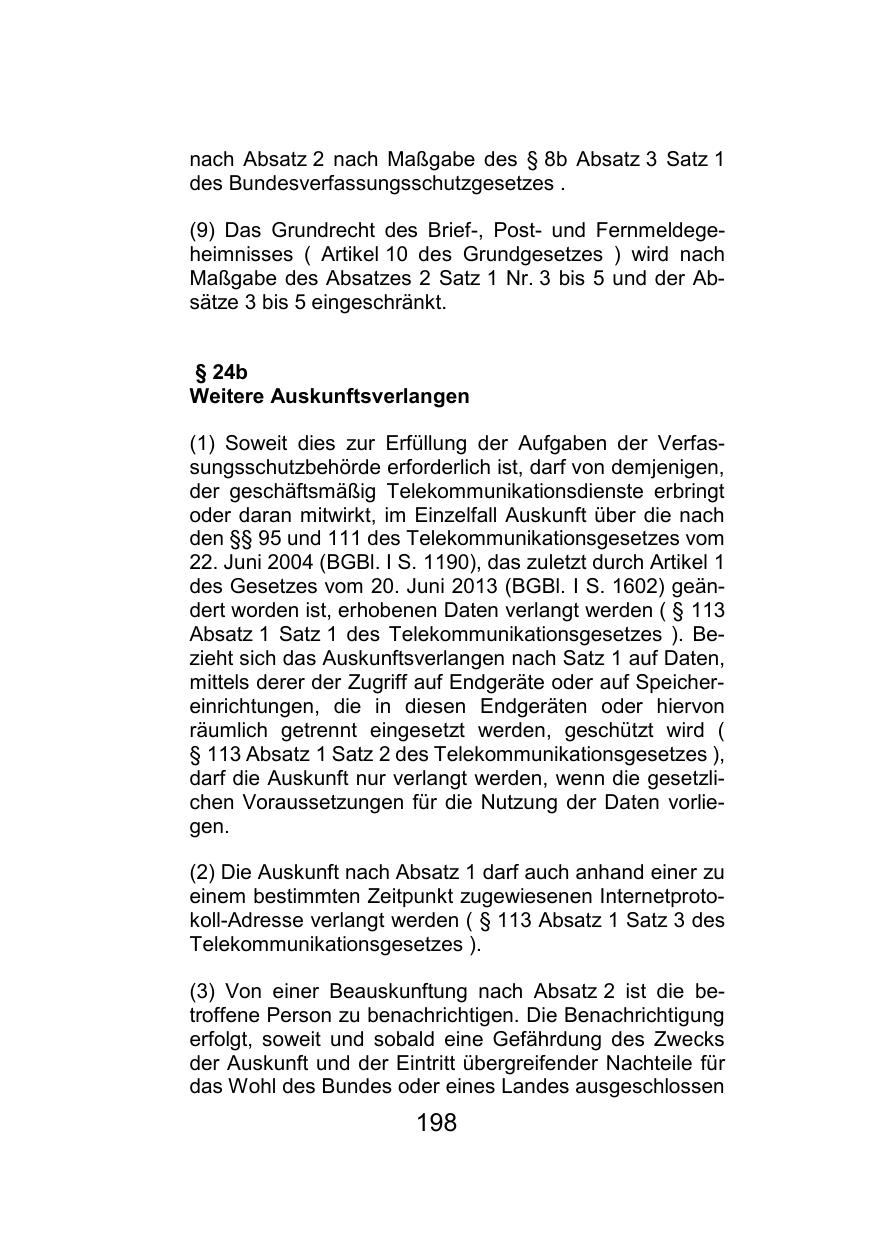 nach Absatz 2 nach Maßgabe des § 8b Absatz 3 Satz 1 des Bundesverfassungsschutzgesetzes .

(9) Das Grundrecht des Brief-, Post- und Fernmeldegeheimnisses ( Artikel 10 des Grundgesetzes ) wird nach Maßgabe des Absatzes 2 Satz 1 Nr. 3 bis 5 und der Absätze 3 bis 5 eingeschränkt.

§ 24b
Weitere Auskunftsverlangen

(1) Soweit dies zur Erfüllung der Aufgaben der Verfassungsschutzbehörde erforderlich ist, darf von demjenigen, der geschäftsmäßig Telekommunikationsdienste erbringt oder daran mitwirkt, im Einzelfall Auskunft über die nach den §§ 95 und 111 des Telekommunikationsgesetzes vom 22. Juni 2004 (BGBl. I S. 1190), das zuletzt durch Artikel 1 des Gesetzes vom 20. Juni 2013 (BGBl. I S. 1602) geändert worden ist, erhobenen Daten verlangt werden ( § 113 Absatz 1 Satz 1 des Telekommunikationsgesetzes ). Bezieht sich das Auskunftsverlangen nach Satz 1 auf Daten, mittels derer der Zugriff auf Endgeräte oder auf Speichereinrichtungen, die in diesen Endgeräten oder hiervon räumlich getrennt eingesetzt werden, geschützt wird ( § 113 Absatz 1 Satz 2 des Telekommunikationsgesetzes ), darf die Auskunft nur verlangt werden, wenn die gesetzlichen Voraussetzungen für die Nutzung der Daten vorliegen.

(2) Die Auskunft nach Absatz 1 darf auch anhand einer zu einem bestimmten Zeitpunkt zugewiesenen Internetprotokoll-Adresse verlangt werden ( § 113 Absatz 1 Satz 3 des Telekommunikationsgesetzes ).

(3) Von einer Beauskunftung nach Absatz 2 ist die betroffene Person zu benachrichtigen. Die Benachrichtigung erfolgt, soweit und sobald eine Gefährdung des Zwecks der Auskunft und der Eintritt übergreifender Nachteile für das Wohl des Bundes oder eines Landes ausgeschlossen

198